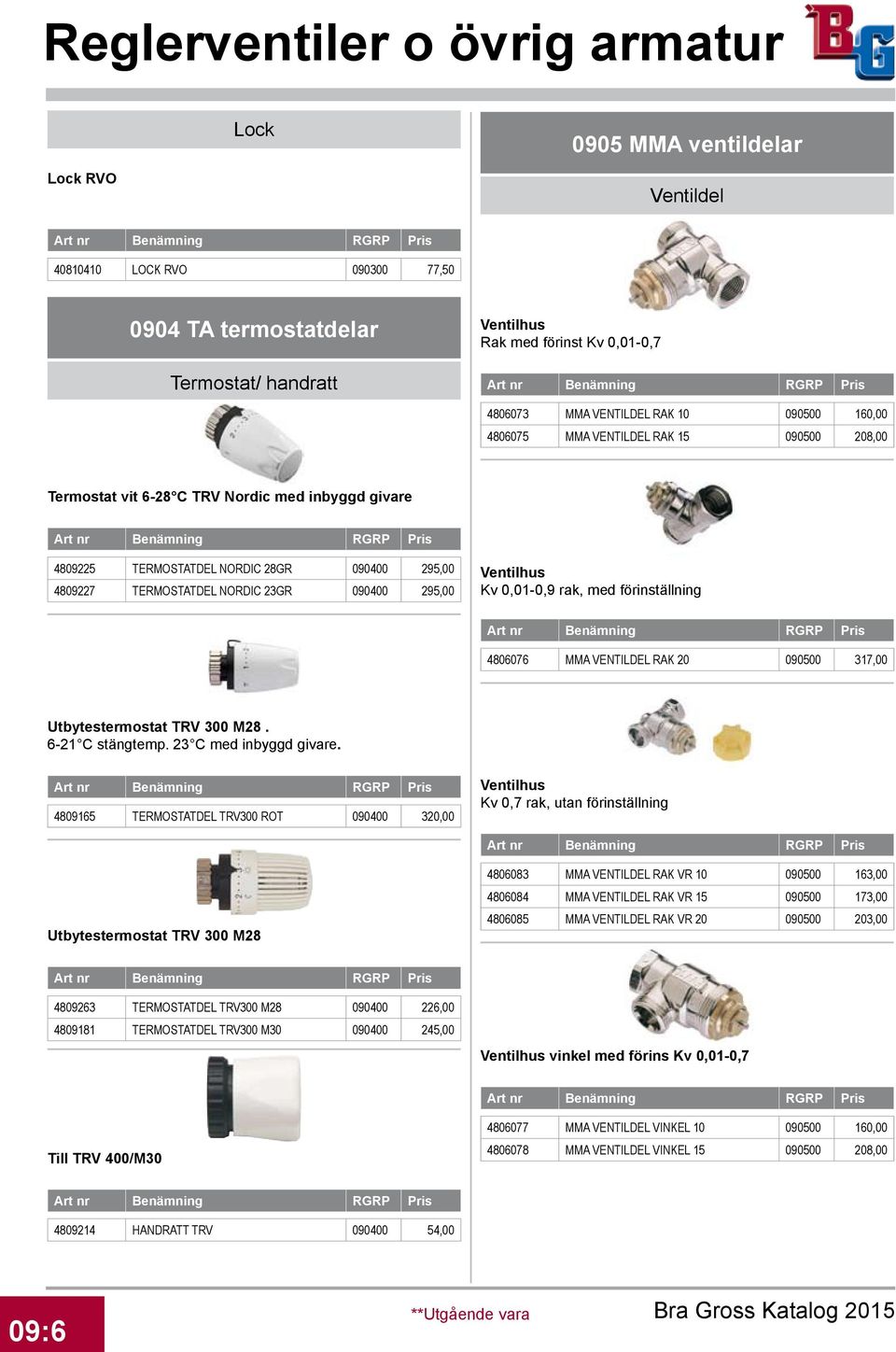 Reglerventiler o övrig armatur

BG

Lock

Lock RVO

| Art nr | Benämning | RGRP | Pris |
|---|---|---|---|
| 40810410 | LOCK RVO | 090300 | 77,50 |

0904 TA termostatdelar

Termostat/ handratt

Termostat vit 6-28°C TRV Nordic med inbyggd givare

| Art nr | Benämning | RGRP | Pris |
|---|---|---|---|
| 4809225 | TERMOSTATDEL NORDIC 28GR | 090400 | 295,00 |
| 4809227 | TERMOSTATDEL NORDIC 23GR | 090400 | 295,00 |

Utbytestermostat TRV 300 M28 .
6-21°C stängtemp. 23°C med inbyggd givare.

| Art nr | Benämning | RGRP | Pris |
|---|---|---|---|
| 4809165 | TERMOSTATDEL TRV300 ROT | 090400 | 320,00 |

Utbytestermostat TRV 300 M28

| Art nr | Benämning | RGRP | Pris |
|---|---|---|---|
| 4809263 | TERMOSTATDEL TRV300 M28 | 090400 | 226,00 |
| 4809181 | TERMOSTATDEL TRV300 M30 | 090400 | 245,00 |

Till TRV 400/M30

| Art nr | Benämning | RGRP | Pris |
|---|---|---|---|
| 4809214 | HANDRATT TRV | 090400 | 54,00 |

0905 MMA ventildelar

Ventildel

Ventilhus
Rak med förinst Kv 0,01-0,7

| Art nr | Benämning | RGRP | Pris |
|---|---|---|---|
| 4806073 | MMA VENTILDEL RAK 10 | 090500 | 160,00 |
| 4806075 | MMA VENTILDEL RAK 15 | 090500 | 208,00 |

Ventilhus
Kv 0,01-0,9 rak, med förinställning

| Art nr | Benämning | RGRP | Pris |
|---|---|---|---|
| 4806076 | MMA VENTILDEL RAK 20 | 090500 | 317,00 |

Ventilhus
Kv 0,7 rak, utan förinställning

| Art nr | Benämning | RGRP | Pris |
|---|---|---|---|
| 4806083 | MMA VENTILDEL RAK VR 10 | 090500 | 163,00 |
| 4806084 | MMA VENTILDEL RAK VR 15 | 090500 | 173,00 |
| 4806085 | MMA VENTILDEL RAK VR 20 | 090500 | 203,00 |

Ventilhus vinkel med förins Kv 0,01-0,7

| Art nr | Benämning | RGRP | Pris |
|---|---|---|---|
| 4806077 | MMA VENTILDEL VINKEL 10 | 090500 | 160,00 |
| 4806078 | MMA VENTILDEL VINKEL 15 | 090500 | 208,00 |

09:6

**Utgående vara

Bra Gross Katalog 2015